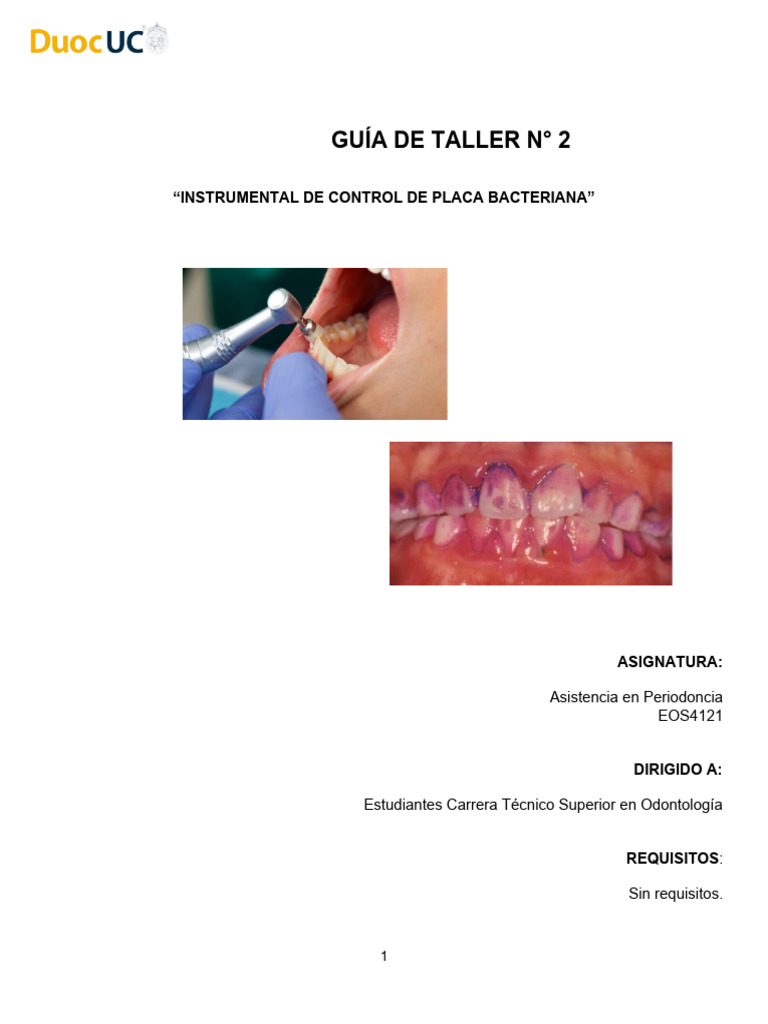 DuocUC

GUÍA DE TALLER N° 2

“INSTRUMENTAL DE CONTROL DE PLACA BACTERIANA”

ASIGNATURA:

Asistencia en Periodoncia
EOS4121

DIRIGIDO A:

Estudiantes Carrera Técnico Superior en Odontología

REQUISITOS:

Sin requisitos.

1